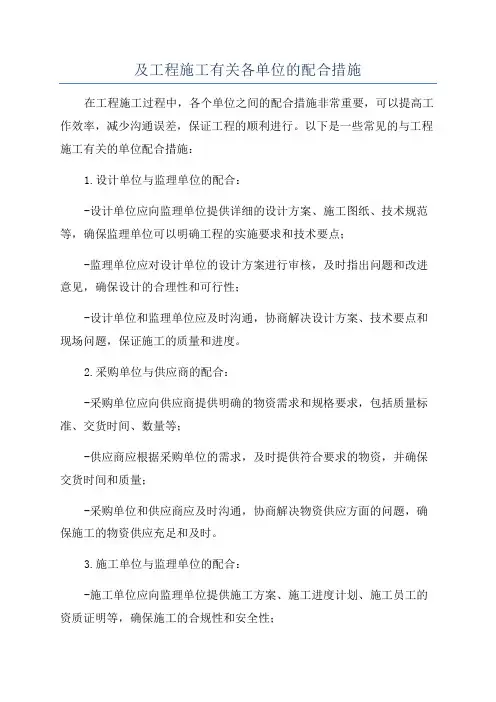 及工程施工有关各单位的配合措施

在工程施工过程中，各个单位之间的配合措施非常重要，可以提高工作效率，减少沟通误差，保证工程的顺利进行。以下是一些常见的与工程施工有关的单位配合措施：

1.设计单位与监理单位的配合：

-设计单位应向监理单位提供详细的设计方案、施工图纸、技术规范等，确保监理单位可以明确工程的实施要求和技术要点；

-监理单位应对设计单位的设计方案进行审核，及时指出问题和改进意见，确保设计的合理性和可行性；

-设计单位和监理单位应及时沟通，协商解决设计方案、技术要点和现场问题，保证施工的质量和进度。

2.采购单位与供应商的配合：

-采购单位应向供应商提供明确的物资需求和规格要求，包括质量标准、交货时间、数量等；

-供应商应根据采购单位的需求，及时提供符合要求的物资，并确保交货时间和质量；

-采购单位和供应商应及时沟通，协商解决物资供应方面的问题，确保施工的物资供应充足和及时。

3.施工单位与监理单位的配合：

-施工单位应向监理单位提供施工方案、施工进度计划、施工员工的资质证明等，确保施工的合规性和安全性；